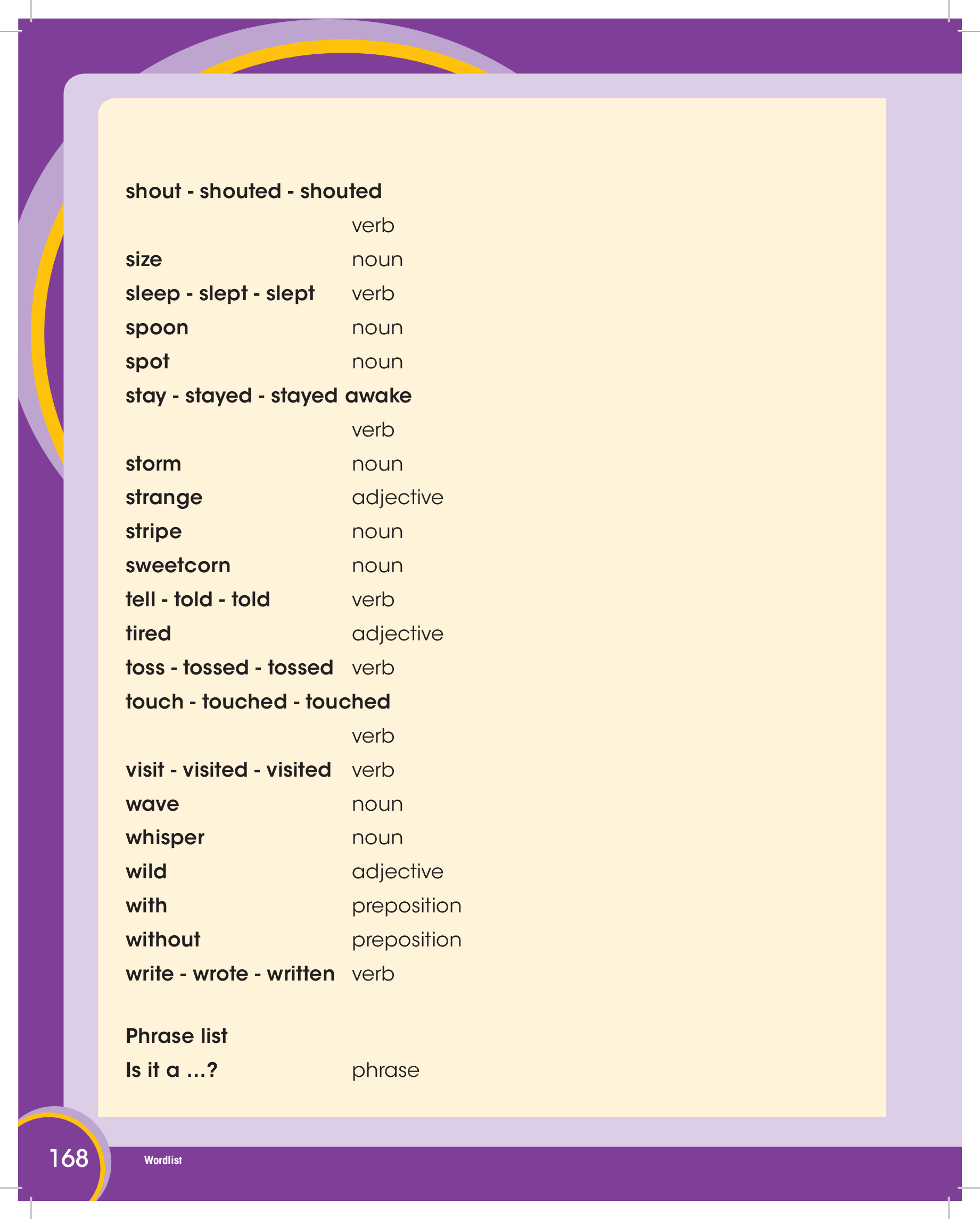 shout - shouted - shouted
verb
size noun
sleep - slept - slept verb
spoon noun
spot noun
stay - stayed - stayed awake
verb
storm noun
strange adjective
stripe noun
sweetcorn noun
tell - told - told verb
tired adjective
toss - tossed - tossed verb
touch - touched - touched
verb
visit - visited - visited verb
wave noun
whisper noun
wild adjective
with preposition
without preposition
write - wrote - written verb

Phrase list
Is it a ...? phrase

168 Wordlist